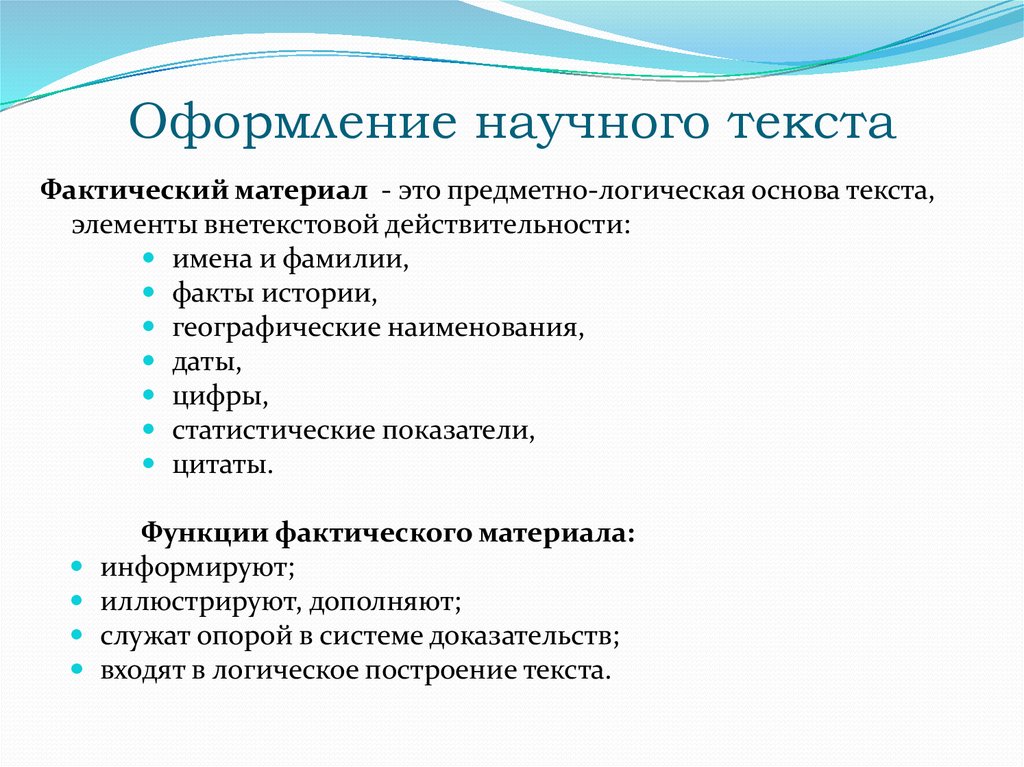 Оформление научного текста

Фактический материал - это предметно-логическая основа текста, элементы внетекстовой действительности:

- имена и фамилии,
- факты истории,
- географические наименования,
- даты,
- цифры,
- статистические показатели,
- цитаты.

Функции фактического материала:

- информируют;
- иллюстрируют, дополняют;
- служат опорой в системе доказательств;
- входят в логическое построение текста.